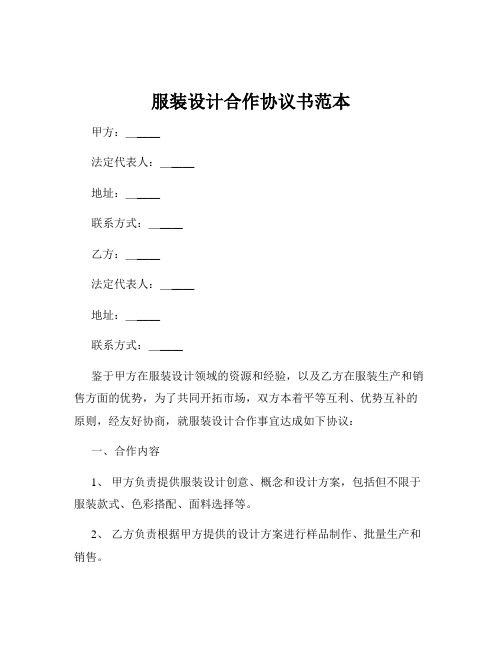 服装设计合作协议书范本

甲方：______

法定代表人：______

地址：______

联系方式：______

乙方：______

法定代表人：______

地址：______

联系方式：______

鉴于甲方在服装设计领域的资源和经验，以及乙方在服装生产和销售方面的优势，为了共同开拓市场，双方本着平等互利、优势互补的原则，经友好协商，就服装设计合作事宜达成如下协议：

一、合作内容

1、甲方负责提供服装设计创意、概念和设计方案，包括但不限于服装款式、色彩搭配、面料选择等。

2、乙方负责根据甲方提供的设计方案进行样品制作、批量生产和销售。